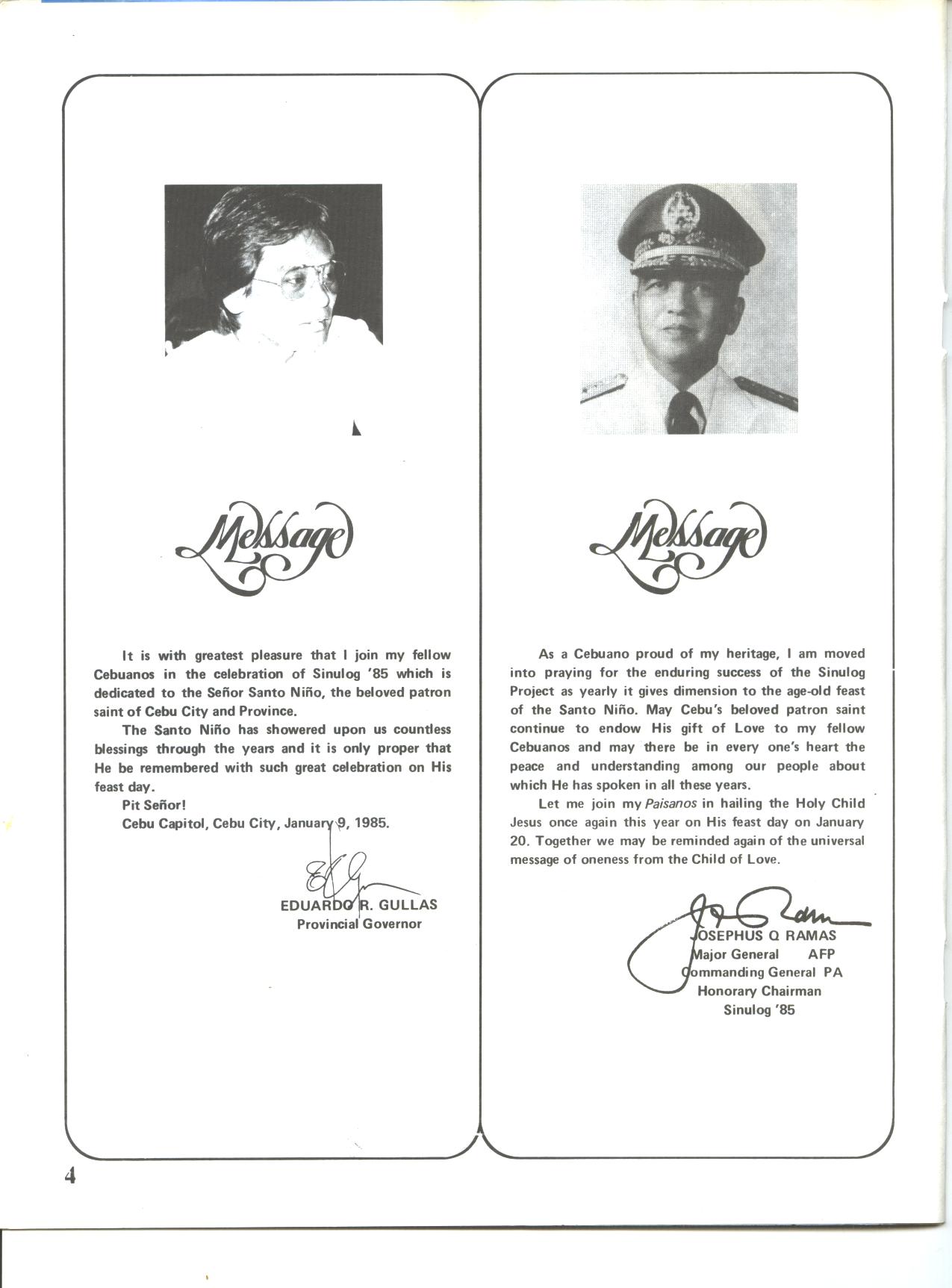 Message

It is with greatest pleasure that I join my fellow Cebuanos in the celebration of Sinulog '85 which is dedicated to the Señor Santo Niño, the beloved patron saint of Cebu City and Province.

The Santo Niño has showered upon us countless blessings through the years and it is only proper that He be remembered with such great celebration on His feast day.

Pit Señor!

Cebu Capitol, Cebu City, January 9, 1985.

EDUARDO R. GULLAS
Provincial Governor

Message

As a Cebuano proud of my heritage, I am moved into praying for the enduring success of the Sinulog Project as yearly it gives dimension to the age-old feast of the Santo Niño. May Cebu's beloved patron saint continue to endow His gift of Love to my fellow Cebuanos and may there be in every one's heart the peace and understanding among our people about which He has spoken in all these years.

Let me join my Paisanos in hailing the Holy Child Jesus once again this year on His feast day on January 20. Together we may be reminded again of the universal message of oneness from the Child of Love.

JOSEPHUS Q RAMAS
Major General AFP
Commanding General PA
Honorary Chairman
Sinulog '85

4